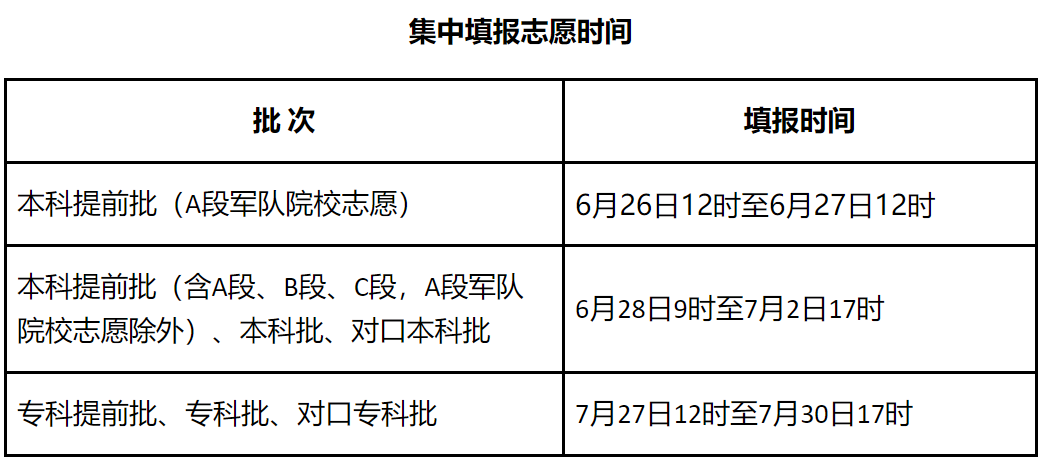 集中填报志愿时间

| 批 次 | 填报时间 |
|---|---|
| 本科提前批（A段军队院校志愿） | 6月26日12时至6月27日12时 |
| 本科提前批（含A段、B段、C段，A段军队院校志愿除外）、本科批、对口本科批 | 6月28日9时至7月2日17时 |
| 专科提前批、专科批、对口专科批 | 7月27日12时至7月30日17时 |